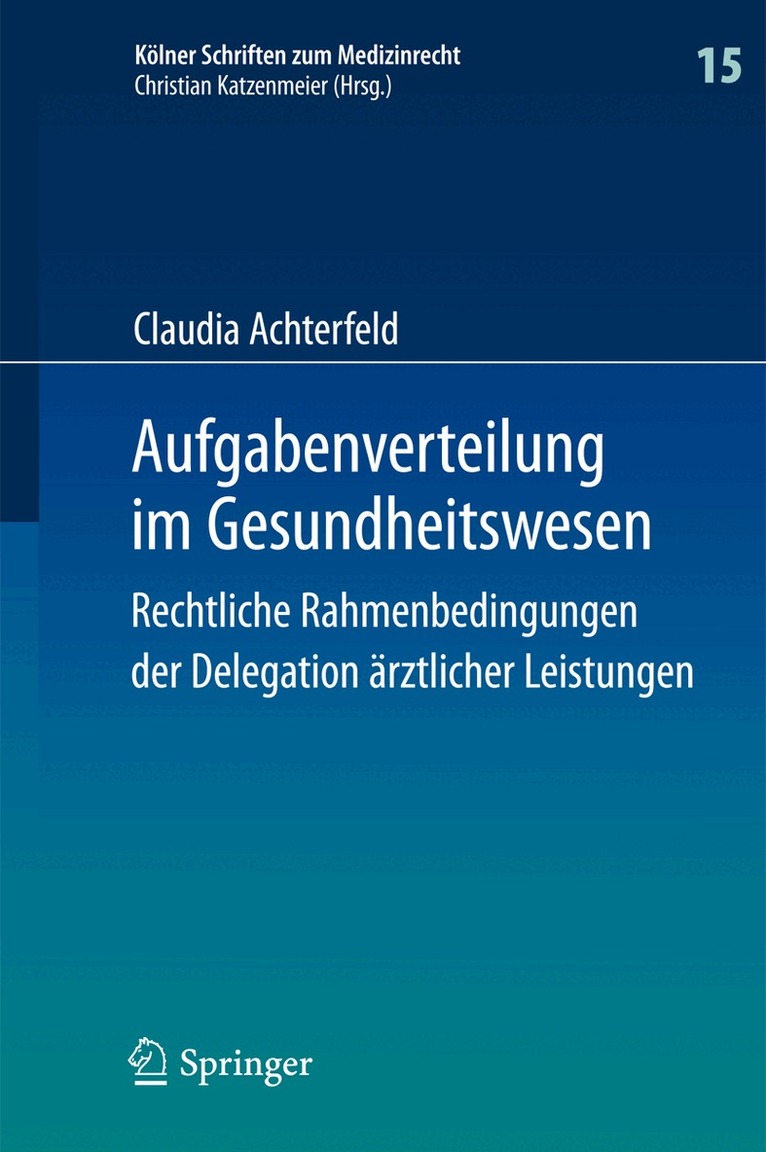 Kölner Schriften zum Medizinrecht
Christian Katzenmeier (Hrsg.)

15

Claudia Achterfeld

Aufgabenverteilung
im Gesundheitswesen

Rechtliche Rahmenbedingungen
der Delegation ärztlicher Leistungen

Springer